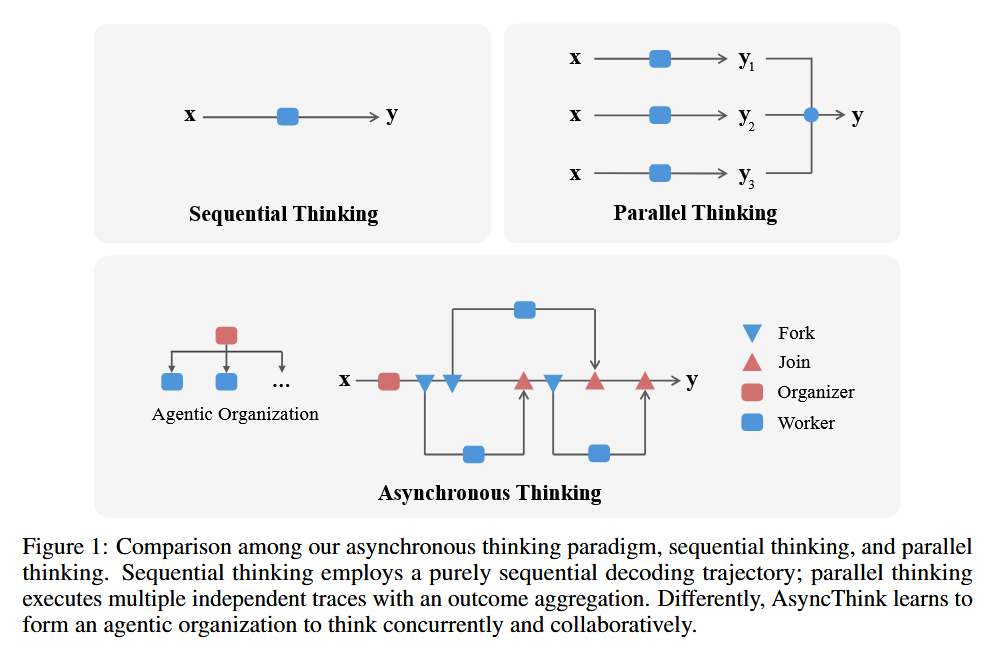 x y

Sequential Thinking

x $y_1$

x $y_2$ y

x $y_3$

Parallel Thinking

...

Agentic Organization

x y

Fork

Join

Organizer

Worker

Asynchronous Thinking

Figure 1: Comparison among our asynchronous thinking paradigm, sequential thinking, and parallel thinking. Sequential thinking employs a purely sequential decoding trajectory; parallel thinking executes multiple independent traces with an outcome aggregation. Differently, AsyncThink learns to form an agentic organization to think concurrently and collaboratively.